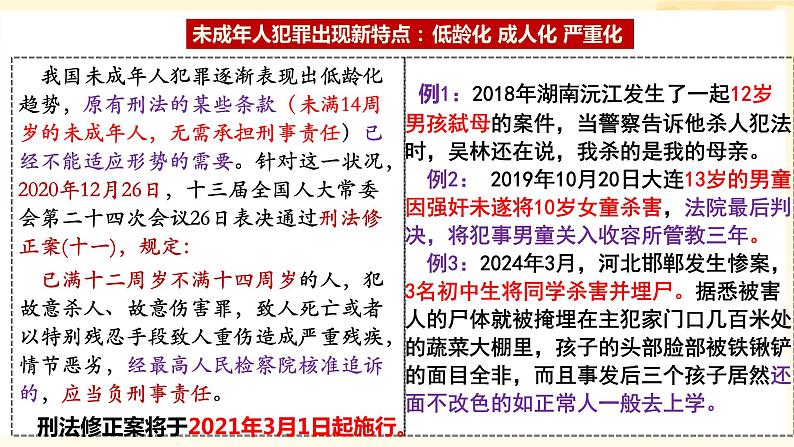 未成年人犯罪出现新特点：低龄化 成人化 严重化

我国未成年人犯罪逐渐表现出低龄化趋势，原有刑法的某些条款（未满14周岁的未成年人，无需承担刑事责任）已经不能适应形势的需要。针对这一状况，2020年12月26日，十三届全国人大常委会第二十四次会议26日表决通过刑法修正案(十一)，规定：

已满十二周岁不满十四周岁的人，犯故意杀人、故意伤害罪，致人死亡或者以特别残忍手段致人重伤造成严重残疾，情节恶劣，经最高人民检察院核准追诉的，应当负刑事责任。

刑法修正案将于2021年3月1日起施行。

例1：2018年湖南沅江发生了一起12岁男孩弑母的案件，当警察告诉他杀人犯法时，吴林还在说，我杀的是我的母亲。

例2： 2019年10月20日大连13岁的男童因强奸未遂将10岁女童杀害，法院最后判决，将犯事男童关入收容所管教三年。

例3：2024年3月，河北邯郸发生惨案，3名初中生将同学杀害并埋尸。据悉被害人的尸体就被掩埋在主犯家门口几百米处的蔬菜大棚里，孩子的头部脸部被铁锹铲的面目全非，而且事发后三个孩子居然还面不改色的如正常人一般去上学。